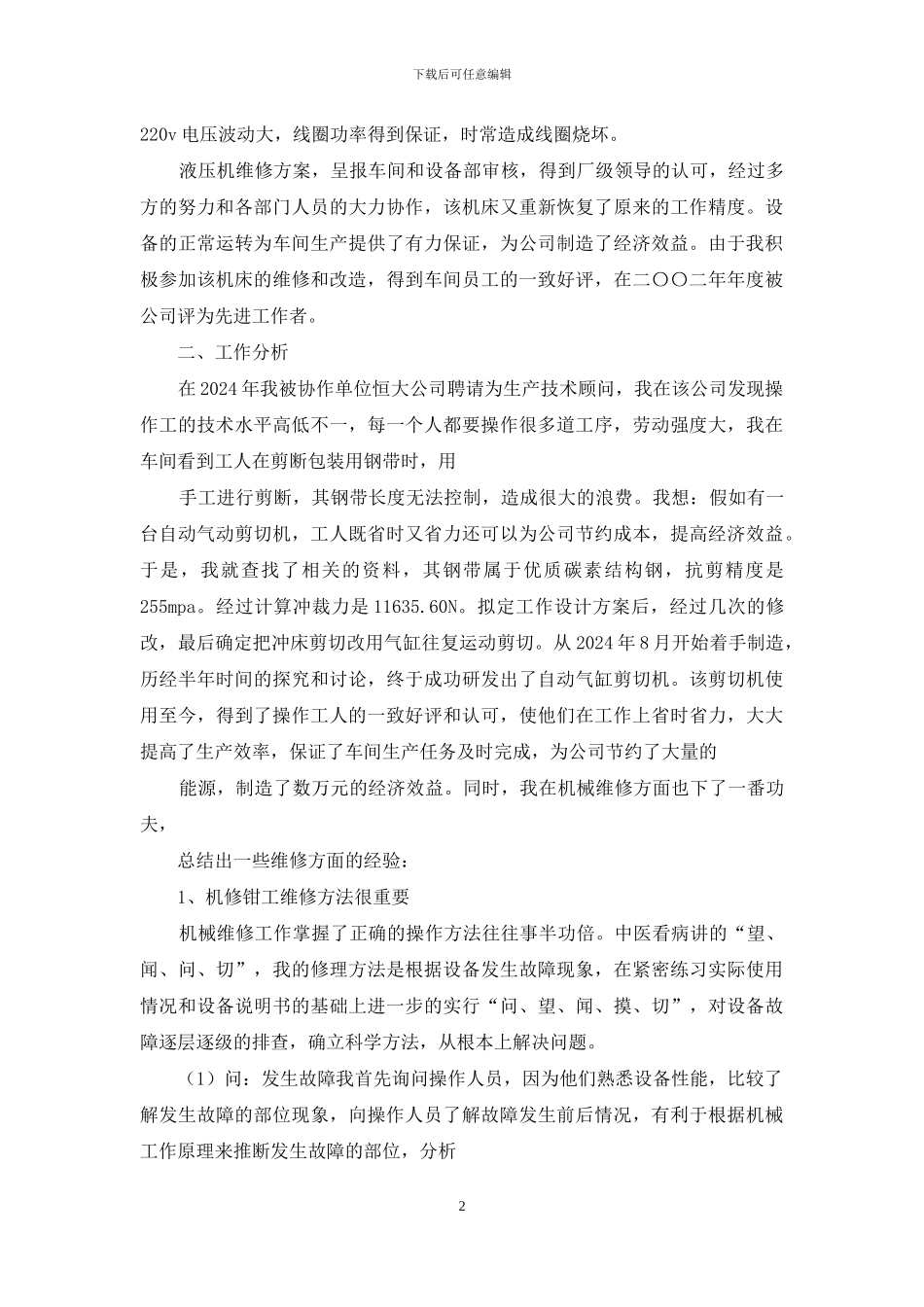 下载后可任意编辑

220v 电压波动大，线圈功率得到保证，时常造成线圈烧坏。

液压机维修方案，呈报车间和设备部审核，得到厂级领导的认可，经过多方的努力和各部门人员的大力协作，该机床又重新恢复了原来的工作精度。设备的正常运转为车间生产提供了有力保证，为公司制造了经济效益。由于我积极参加该机床的维修和改造，得到车间员工的一致好评，在二〇〇二年年度被公司评为先进工作者。

二、工作分析

在 2024 年我被协作单位恒大公司聘请为生产技术顾问，我在该公司发现操作工的技术水平高低不一，每一个人都要操作很多道工序，劳动强度大，我在车间看到工人在剪断包装用钢带时，用

手工进行剪断，其钢带长度无法控制，造成很大的浪费。我想：假如有一台自动气动剪切机，工人既省时又省力还可以为公司节约成本，提高经济效益。于是，我就查找了相关的资料，其钢带属于优质碳素结构钢，抗剪精度是 255mpa。经过计算冲裁力是 11635.60N。拟定工作设计方案后，经过几次的修改，最后确定把冲床剪切改用气缸往复运动剪切。从 2024 年 8 月开始着手制造，历经半年时间的探究和讨论，终于成功研发出了自动气缸剪切机。该剪切机使用至今，得到了操作工人的一致好评和认可，使他们在工作上省时省力，大大提高了生产效率，保证了车间生产任务及时完成，为公司节约了大量的

能源，制造了数万元的经济效益。同时，我在机械维修方面也下了一番功夫，

总结出一些维修方面的经验：

1、机修钳工维修方法很重要

机械维修工作掌握了正确的操作方法往往事半功倍。中医看病讲的“望、闻、问、切”，我的修理方法是根据设备发生故障现象，在紧密练习实际使用情况和设备说明书的基础上进一步的实行“问、望、闻、摸、切”，对设备故障逐层逐级的排查，确立科学方法，从根本上解决问题。

（1）问：发生故障我首先询问操作人员，因为他们熟悉设备性能，比较了解发生故障的部位现象，向操作人员了解故障发生前后情况，有利于根据机械工作原理来推断发生故障的部位，分析

2